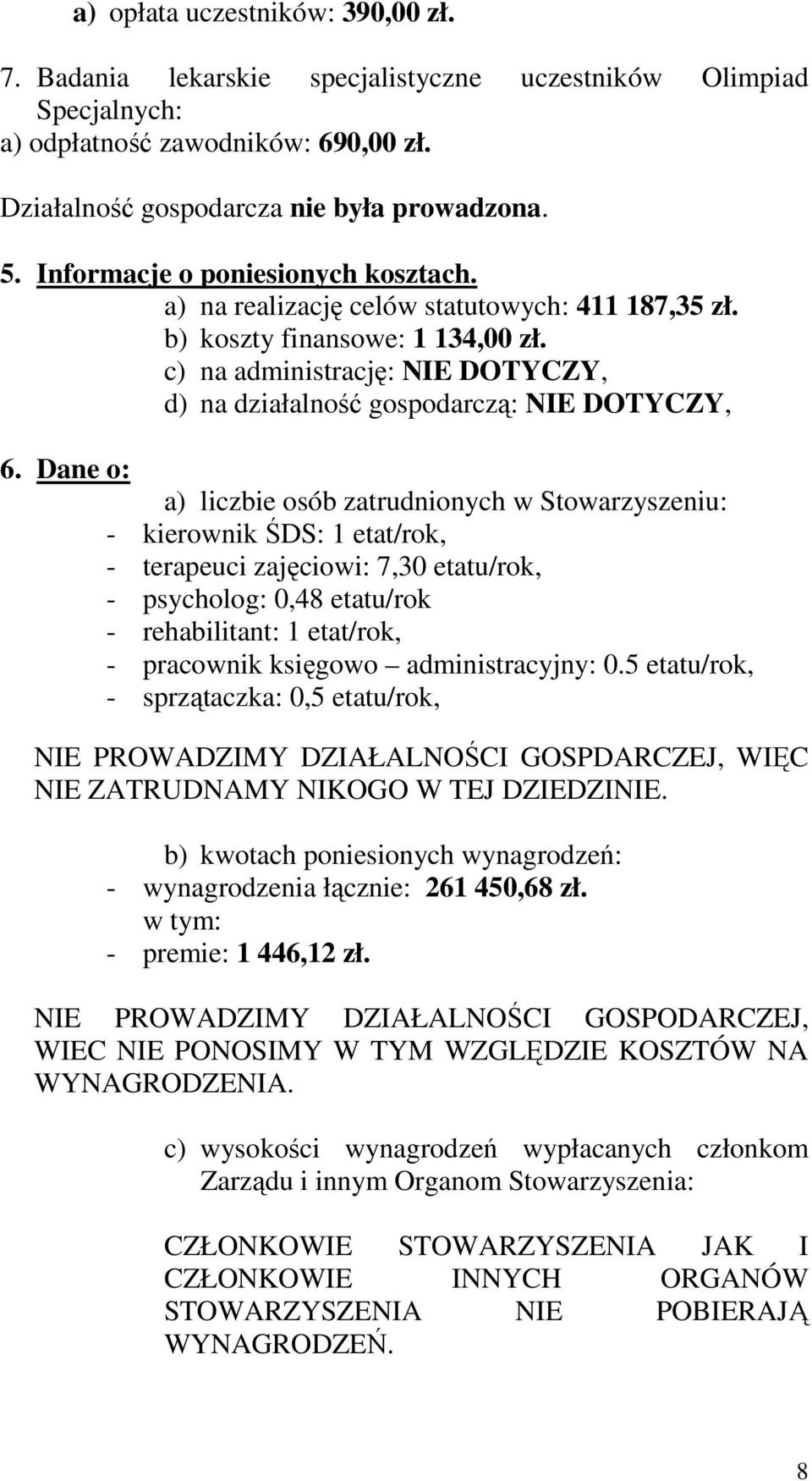 a) opłata uczestników: 390,00 zł.

7. Badania lekarskie specjalistyczne uczestników Olimpiad Specjalnych:
a) odpłatność zawodników: 690,00 zł.

Działalność gospodarcza nie była prowadzona.

5. Informacje o poniesionych kosztach.
a) na realizację celów statutowych: 411 187,35 zł.
b) koszty finansowe: 1 134,00 zł.
c) na administrację: NIE DOTYCZY,
d) na działalność gospodarczą: NIE DOTYCZY,

6. Dane o:
a) liczbie osób zatrudnionych w Stowarzyszeniu:
- kierownik ŚDS: 1 etat/rok,
- terapeuci zajęciowi: 7,30 etatu/rok,
- psycholog: 0,48 etatu/rok
- rehabilitant: 1 etat/rok,
- pracownik księgowo – administracyjny: 0.5 etatu/rok,
- sprzątaczka: 0,5 etatu/rok,

NIE PROWADZIMY DZIAŁALNOŚCI GOSPDARCZEJ, WIĘC NIE ZATRUDNAMY NIKOGO W TEJ DZIEDZINIE.

b) kwotach poniesionych wynagrodzeń:
- wynagrodzenia łącznie: 261 450,68 zł.
w tym:
- premie: 1 446,12 zł.

NIE PROWADZIMY DZIAŁALNOŚCI GOSPODARCZEJ, WIEC NIE PONOSIMY W TYM WZGLĘDZIE KOSZTÓW NA WYNAGRODZENIA.

c) wysokości wynagrodzeń wypłacanych członkom Zarządu i innym Organom Stowarzyszenia:

CZŁONKOWIE STOWARZYSZENIA JAK I CZŁONKOWIE INNYCH ORGANÓW STOWARZYSZENIA NIE POBIERAJĄ WYNAGRODZEŃ.

8